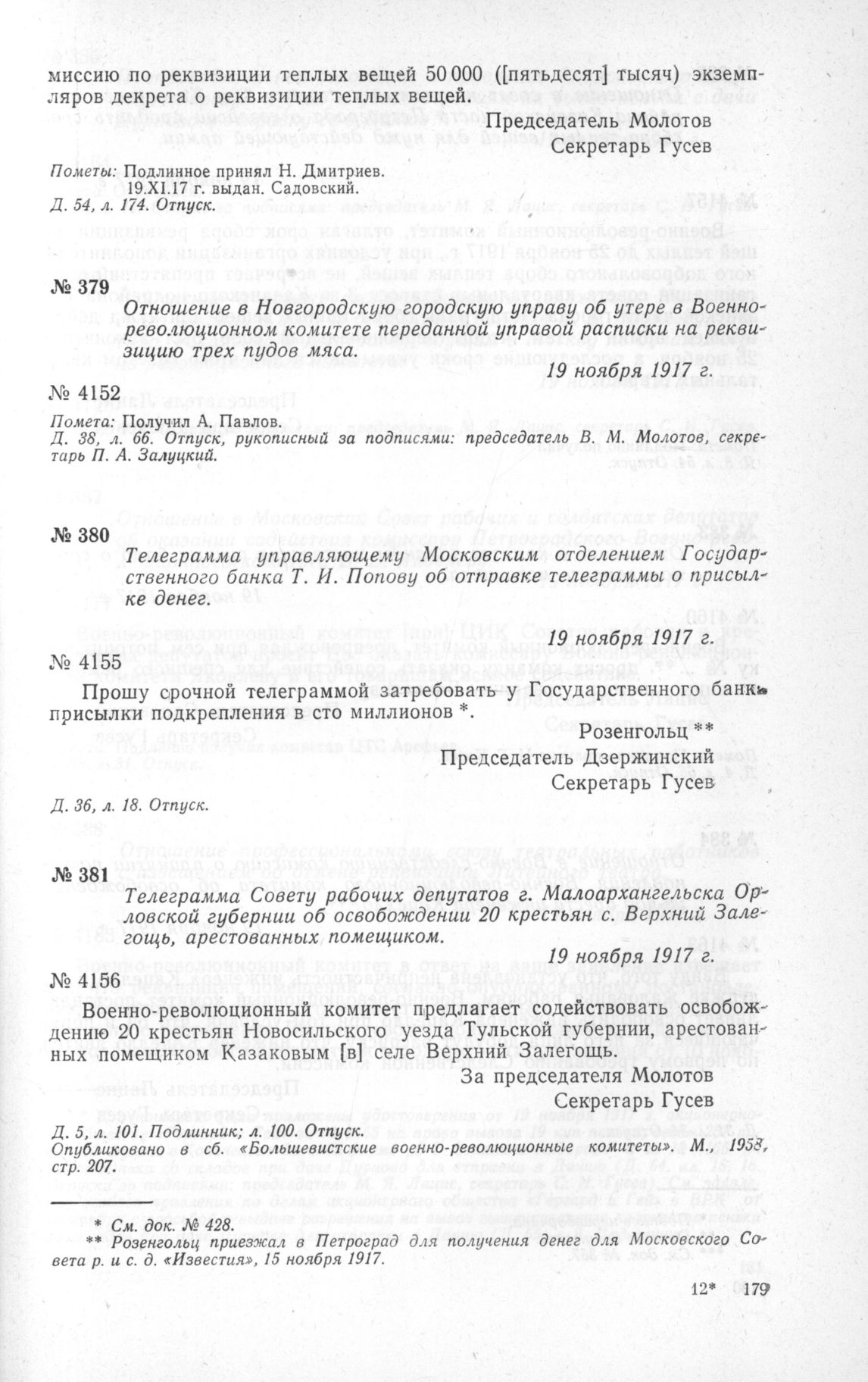 миссию по реквизиции теплых вещей 50 000 ([пятьдесят] тысяч) экземпляров декрета о реквизиции теплых вещей.

Председатель Молотов
Секретарь Гусев

Пометы: Подлинное принял Н. Дмитриев.
19.XI.17 г. выдан. Садовский.
Д. 54, л. 174. Отпуск.

№ 379

Отношение в Новгородскую городскую управу об утере в Военно-революционном комитете переданной управой расписки на реквизицию трех пудов мяса.

19 ноября 1917 г.

№ 4152

Помета: Получил А. Павлов.
Д. 38, л. 66. Отпуск, рукописный за подписями: председатель В. М. Молотов, секретарь П. А. Залуцкий.

№ 380

Телеграмма управляющему Московским отделением Государственного банка Т. И. Попову об отправке телеграммы о присылке денег.

19 ноября 1917 г.

№ 4155

Прошу срочной телеграммой затребовать у Государственного банка присылки подкрепления в сто миллионов *.

Розенгольц **
Председатель Дзержинский
Секретарь Гусев

Д. 36, л. 18. Отпуск.

№ 381

Телеграмма Совету рабочих депутатов г. Малоархангельска Орловской губернии об освобождении 20 крестьян с. Верхний Залегощь, арестованных помещиком.

19 ноября 1917 г.

№ 4156

Военно-революционный комитет предлагает содействовать освобождению 20 крестьян Новосильского уезда Тульской губернии, арестованных помещиком Казаковым [в] селе Верхний Залегощь.

За председателя Молотов
Секретарь Гусев

Д. 5, л. 101. Подлинник; л. 100. Отпуск.
Опубликовано в сб. «Большевистские военно-революционные комитеты». М., 1958, стр. 207.

* См. док. № 428.
** Розенгольц приезжал в Петроград для получения денег для Московского Совета р. и с. д. «Известия», 15 ноября 1917.

12* 179